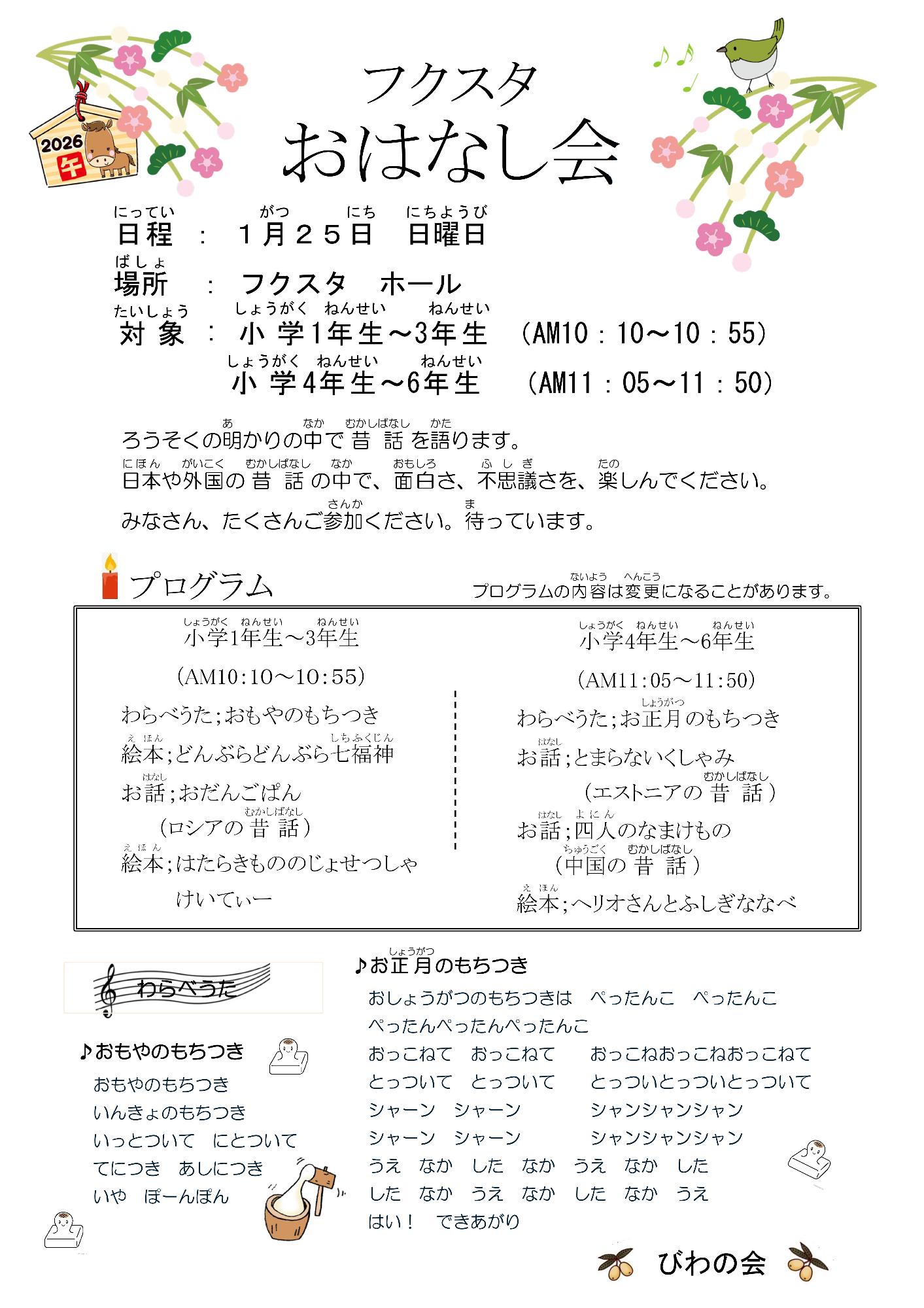 2026
午

フクスタ
おはなし会

日程（にってい）：１月（がつ）２５日（にち）　日曜日（にちようび）
場所（ばしょ）：フクスタ　ホール
対象（たいしょう）：小学（しょうがく）1年生（ねんせい）～3年生（ねんせい）（AM10：10～10：55）
小学（しょうがく）4年生（ねんせい）～6年生（ねんせい）（AM11：05～11：50）

ろうそくの明（あ）かりの中（なか）で昔話（むかしばなし）を語（かた）ります。
日本（にほん）や外国（がいこく）の昔話（むかしばなし）の中（なか）で、面白（おもしろ）さ、不思議（ふしぎ）さを、楽（たの）しんでください。
みなさん、たくさんご参加（さんか）ください。待（ま）っています。

プログラム
プログラムの内容（ないよう）は変更（へんこう）になることがあります。

小学（しょうがく）1年生（ねんせい）～3年生（ねんせい）
（AM10：10～10：55）
わらべうた；おもやのもちつき
絵本（えほん）；どんぶらどんぶら七福神（しちふくじん）
お話（はなし）；おだんごぱん
（ロシアの昔話（むかしばなし））
絵本（えほん）；はたらきもののじょせつしゃ
けいてぃー

小学（しょうがく）4年生（ねんせい）～6年生（ねんせい）
（AM11：05～11：50）
わらべうた；お正月（しょうがつ）のもちつき
お話（はなし）；とまらないくしゃみ
（エストニアの昔話（むかしばなし））
お話（はなし）；四人（よにん）のなまけもの
（中国（ちゅうごく）の昔話（むかしばなし））
絵本（えほん）；ヘリオさんとふしぎななべ

わらべうた

♪おもやのもちつき
おもやのもちつき
いんきょのもちつき
いっとついて　にとついて
てにつき　あしにつき
いや　ぽーんぽん

♪お正月（しょうがつ）のもちつき
おしょうがつのもちつきは　ぺったんこ　ぺったんこ
ぺったんぺったんぺったんこ
おっこねて　おっこねて　おっこねおっこねおっこねて
とっついて　とっついて　とっついとっついとっついて
シャーン　シャーン　シャンシャンシャン
シャーン　シャーン　シャンシャンシャン
うえ　なか　した　なか　うえ　なか　した
した　なか　うえ　なか　した　なか　うえ
はい！　できあがり

びわの会